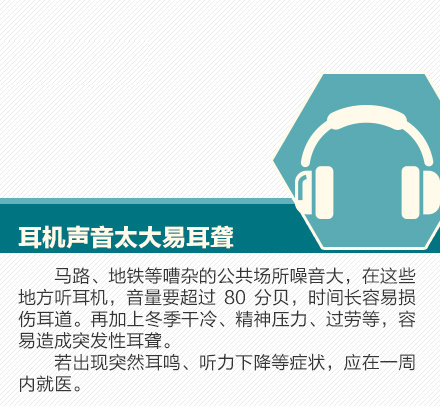 耳机声音太大易耳聋

马路、地铁等嘈杂的公共场所噪音大，在这些地方听耳机，音量要超过 80 分贝，时间长容易损伤耳道。再加上冬季干冷、精神压力、过劳等，容易造成突发性耳聋。

若出现突然耳鸣、听力下降等症状，应在一周内就医。